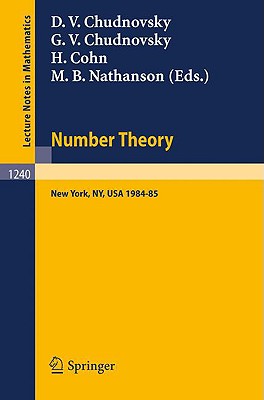 Lecture Notes in Mathematics

D. V. Chudnovsky
G. V. Chudnovsky
H. Cohn
M. B. Nathanson (Eds.)

Number Theory

1240

New York, NY, USA 1984-85

Springer